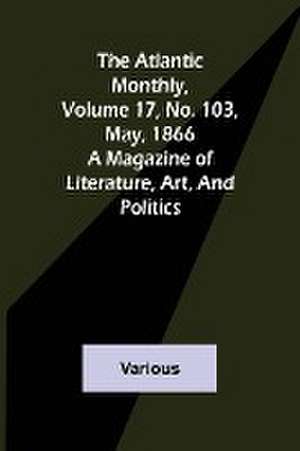 The Atlantic Monthly, Volume 17, No. 103, May, 1866 A Magazine of Literature, Art, And Politics

Various